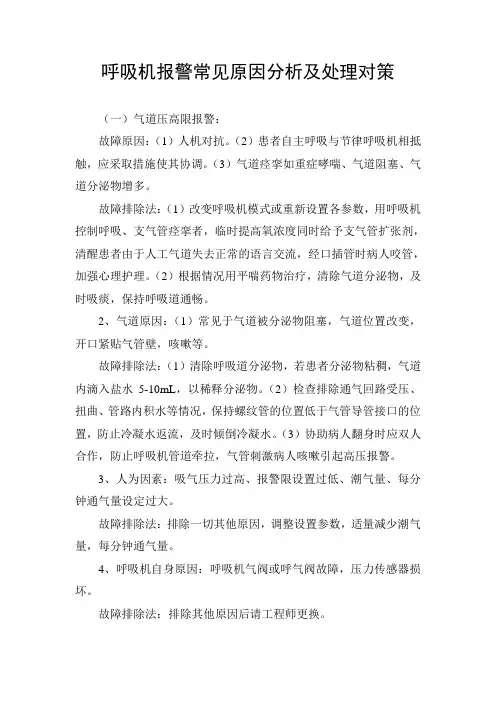 呼吸机报警常见原因分析及处理对策

（一）气道压高限报警：

故障原因：（1）人机对抗。（2）患者自主呼吸与节律呼吸机相抵触，应采取措施使其协调。（3）气道痉挛如重症哮喘、气道阻塞、气道分泌物增多。

故障排除法：（1）改变呼吸机模式或重新设置各参数，用呼吸机控制呼吸、支气管痉挛者，临时提高氧浓度同时给予支气管扩张剂，清醒患者由于人工气道失去正常的语言交流，经口插管时病人咬管，加强心理护理。（2）根据情况用平喘药物治疗，清除气道分泌物，及时吸痰，保持呼吸道通畅。

2、气道原因：（1）常见于气道被分泌物阻塞，气道位置改变，开口紧贴气管壁，咳嗽等。

故障排除法：（1）清除呼吸道分泌物，若患者分泌物粘稠，气道内滴入盐水 5-10mL，以稀释分泌物。（2）检查排除通气回路受压、扭曲、管路内积水等情况，保持螺纹管的位置低于气管导管接口的位置，防止冷凝水返流，及时倾倒冷凝水。（3）协助病人翻身时应双人合作，防止呼吸机管道牵拉，气管刺激病人咳嗽引起高压报警。

3、人为因素：吸气压力过高、报警限设置过低、潮气量、每分钟通气量设定过大。

故障排除法：排除一切其他原因，调整设置参数，适量减少潮气量，每分钟通气量。

4、呼吸机自身原因：呼吸机气阀或呼气阀故障，压力传感器损坏。

故障排除法：排除其他原因后请工程师更换。